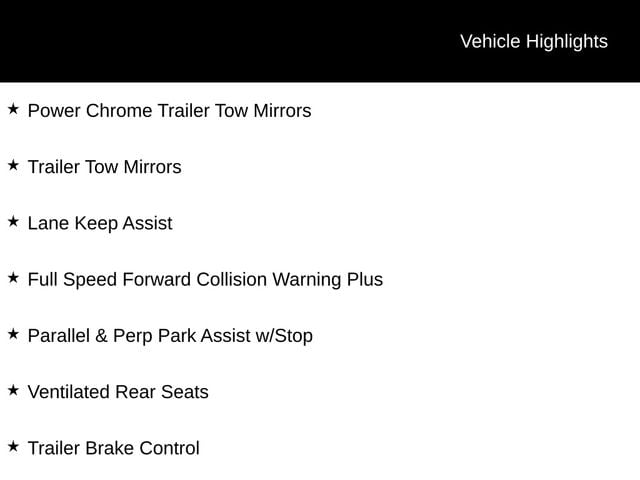 Vehicle Highlights

★ Power Chrome Trailer Tow Mirrors

★ Trailer Tow Mirrors

★ Lane Keep Assist

★ Full Speed Forward Collision Warning Plus

★ Parallel & Perp Park Assist w/Stop

★ Ventilated Rear Seats

★ Trailer Brake Control